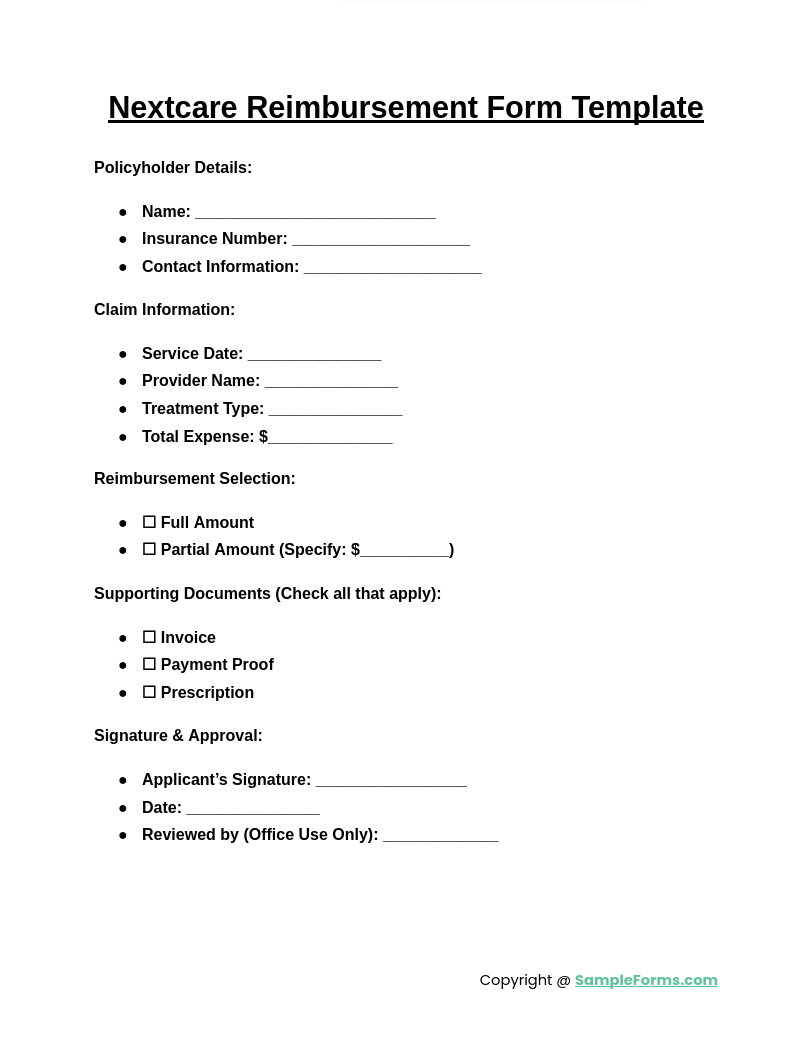 Nextcare Reimbursement Form Template

Policyholder Details:

• Name: ____
• Insurance Number: ____
• Contact Information: ____

Claim Information:

• Service Date: ____
• Provider Name: ____
• Treatment Type: ____
• Total Expense: $____

Reimbursement Selection:

• ☐ Full Amount
• ☐ Partial Amount (Specify: $____)

Supporting Documents (Check all that apply):

• ☐ Invoice
• ☐ Payment Proof
• ☐ Prescription

Signature & Approval:

• Applicant's Signature: ____
• Date: ____
• Reviewed by (Office Use Only): ____

Copyright @ SampleForms.com